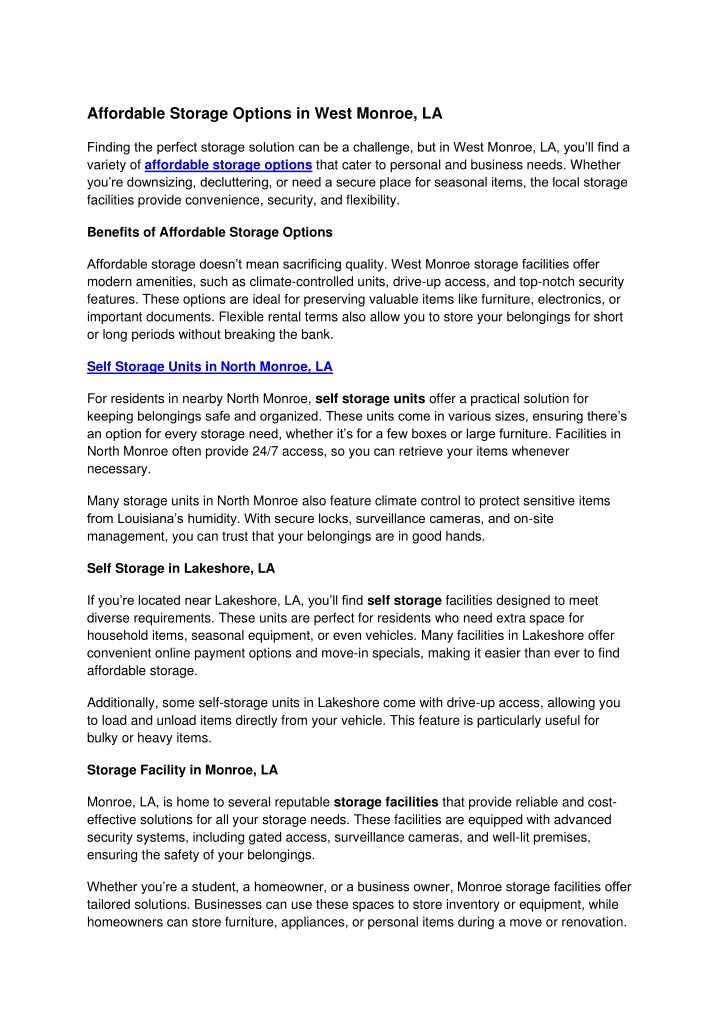 Affordable Storage Options in West Monroe, LA

Finding the perfect storage solution can be a challenge, but in West Monroe, LA, you'll find a variety of affordable storage options that cater to personal and business needs. Whether you're downsizing, decluttering, or need a secure place for seasonal items, the local storage facilities provide convenience, security, and flexibility.

Benefits of Affordable Storage Options

Affordable storage doesn't mean sacrificing quality. West Monroe storage facilities offer modern amenities, such as climate-controlled units, drive-up access, and top-notch security features. These options are ideal for preserving valuable items like furniture, electronics, or important documents. Flexible rental terms also allow you to store your belongings for short or long periods without breaking the bank.

Self Storage Units in North Monroe, LA

For residents in nearby North Monroe, self storage units offer a practical solution for keeping belongings safe and organized. These units come in various sizes, ensuring there's an option for every storage need, whether it's for a few boxes or large furniture. Facilities in North Monroe often provide 24/7 access, so you can retrieve your items whenever necessary.

Many storage units in North Monroe also feature climate control to protect sensitive items from Louisiana's humidity. With secure locks, surveillance cameras, and on-site management, you can trust that your belongings are in good hands.

Self Storage in Lakeshore, LA

If you're located near Lakeshore, LA, you'll find self storage facilities designed to meet diverse requirements. These units are perfect for residents who need extra space for household items, seasonal equipment, or even vehicles. Many facilities in Lakeshore offer convenient online payment options and move-in specials, making it easier than ever to find affordable storage.

Additionally, some self-storage units in Lakeshore come with drive-up access, allowing you to load and unload items directly from your vehicle. This feature is particularly useful for bulky or heavy items.

Storage Facility in Monroe, LA

Monroe, LA, is home to several reputable storage facilities that provide reliable and cost-effective solutions for all your storage needs. These facilities are equipped with advanced security systems, including gated access, surveillance cameras, and well-lit premises, ensuring the safety of your belongings.

Whether you're a student, a homeowner, or a business owner, Monroe storage facilities offer tailored solutions. Businesses can use these spaces to store inventory or equipment, while homeowners can store furniture, appliances, or personal items during a move or renovation.